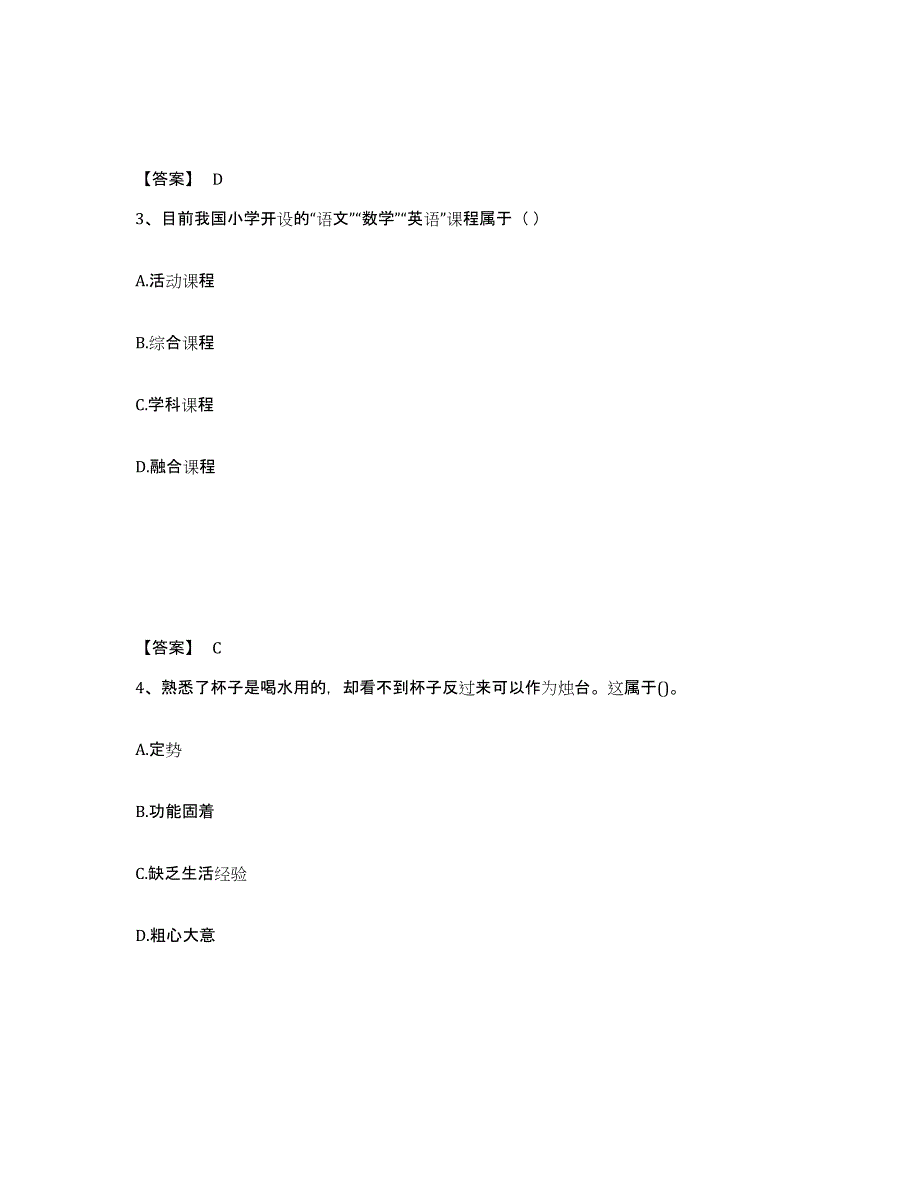 【答案】 D

3、目前我国小学开设的“语文”“数学”“英语”课程属于（ ）

A.活动课程

B.综合课程

C.学科课程

D.融合课程

【答案】 C

4、熟悉了杯子是喝水用的，却看不到杯子反过来可以作为烛台。这属于()。

A.定势

B.功能固着

C.缺乏生活经验

D.粗心大意